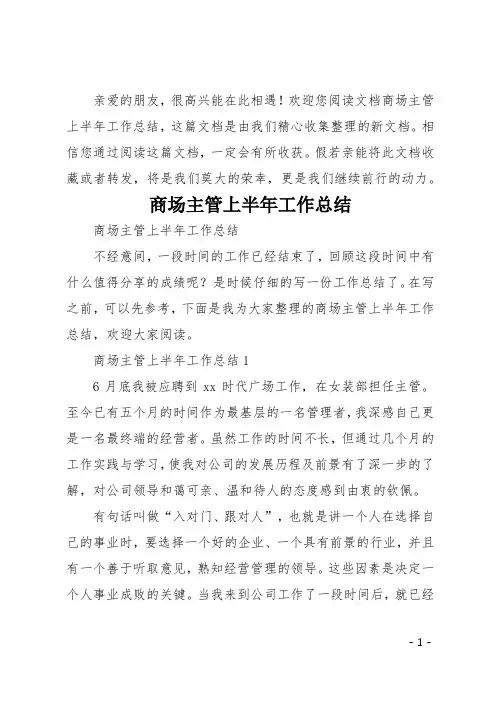 亲爱的朋友，很高兴能在此相遇！欢迎您阅读文档商场主管上半年工作总结，这篇文档是由我们精心收集整理的新文档。相信您通过阅读这篇文档，一定会有所收获。假若亲能将此文档收藏或者转发，将是我们莫大的荣幸，更是我们继续前行的动力。

商场主管上半年工作总结

商场主管上半年工作总结

不经意间，一段时间的工作已经结束了，回顾这段时间中有什么值得分享的成绩呢？是时候仔细的写一份工作总结了。在写之前，可以先参考，下面是我为大家整理的商场主管上半年工作总结，欢迎大家阅读。

商场主管上半年工作总结 1

6 月底我被应聘到 xx 时代广场工作，在女装部担任主管。至今已有五个月的时间作为最基层的一名管理者，我深感自己更是一名最终端的经营者。虽然工作的时间不长，但通过几个月的工作实践与学习，使我对公司的发展历程及前景有了深一步的了解，对公司领导和蔼可亲、温和待人的态度感到由衷的钦佩。

有句话叫做“入对门、跟对人”，也就是讲一个人在选择自己的事业时，要选择一个好的企业、一个具有前景的行业，并且有一个善于听取意见，熟知经营管理的领导。这些因素是决定一个人事业成败的关键。当我来到公司工作了一段时间后，就已经

- 1 -